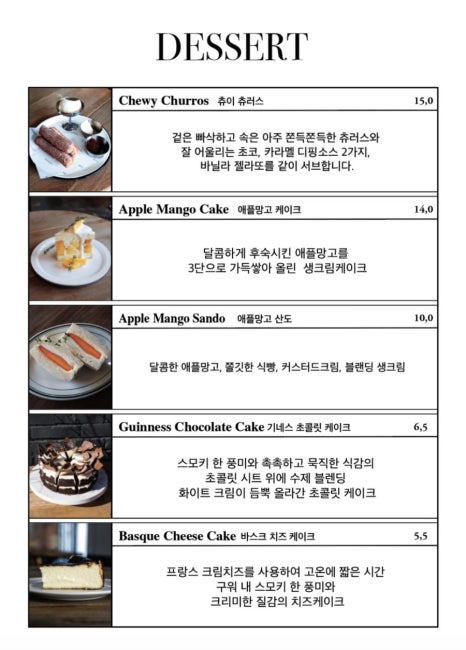 DESSERT

Chewy Churros 츄이 츄러스 15,0

겉은 빠삭하고 속은 아주 쫀득쫀득한 츄러스와 잘 어울리는 초코, 카라멜 디핑소스 2가지, 바닐라 젤라또를 같이 서브합니다.

Apple Mango Cake 애플망고 케이크 14,0

달콤하게 후숙시킨 애플망고를 3단으로 가득쌓아 올린 생크림케이크

Apple Mango Sando 애플망고 산도 10,0

달콤한 애플망고, 쫄깃한 식빵, 커스터드크림, 블랜딩 생크림

Guinness Chocolate Cake 기네스 초콜릿 케이크 6,5

스모키 한 풍미와 촉촉하고 묵직한 식감의 초콜릿 시트 위에 수제 블렌딩 화이트 크림이 듬뿍 올라간 초콜릿 케이크

Basque Cheese Cake 바스크 치즈 케이크 5,5

프랑스 크림치즈를 사용하여 고온에 짧은 시간 구워 내 스모키 한 풍미와 크리미한 질감의 치즈케이크